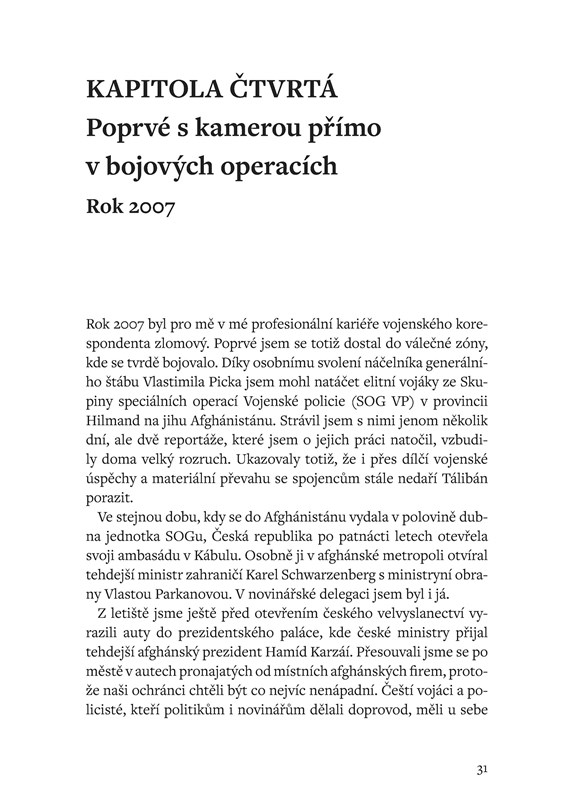 KAPITOLA ČTVRTÁ
Poprvé s kamerou přímo v bojových operacích
Rok 2007

Rok 2007 byl pro mě v mé profesionální kariéře vojenského korespondenta zlomový. Poprvé jsem se totiž dostal do válečné zóny, kde se tvrdě bojovalo. Díky osobnímu svolení náčelníka generálního štábu Vlastimila Picka jsem mohl natáčet elitní vojáky ze Skupiny speciálních operací Vojenské policie (SOG VP) v provincii Hilmand na jihu Afghánistánu. Strávil jsem s nimi jenom několik dní, ale dvě reportáže, které jsem o jejich práci natočil, vzbudily doma velký rozruch. Ukazovaly totiž, že i přes dílčí vojenské úspěchy a materiální převahu se spojencům stále nedaří Tálibán porazit.

Ve stejnou dobu, kdy se do Afghánistánu vydala v polovině dubna jednotka SOGu, Česká republika po patnácti letech otevřela svoji ambasádu v Kábulu. Osobně ji v afghánské metropoli otvíral tehdejší ministr zahraničí Karel Schwarzenberg s ministryní obrany Vlastou Parkanovou. V novinářské delegaci jsem byl i já.

Z letiště jsme ještě před otevřením českého velvyslanectví vyrazili auty do prezidentského paláce, kde české ministry přijal tehdejší afghánský prezident Hamíd Karzáí. Přesouvali jsme se po městě v autech pronajatých od místních afghánských firem, protože naši ochránci chtěli být co nejvíc nenápadní. Čeští vojáci a policisté, kteří politikům i novinářům dělali doprovod, měli u sebe

31